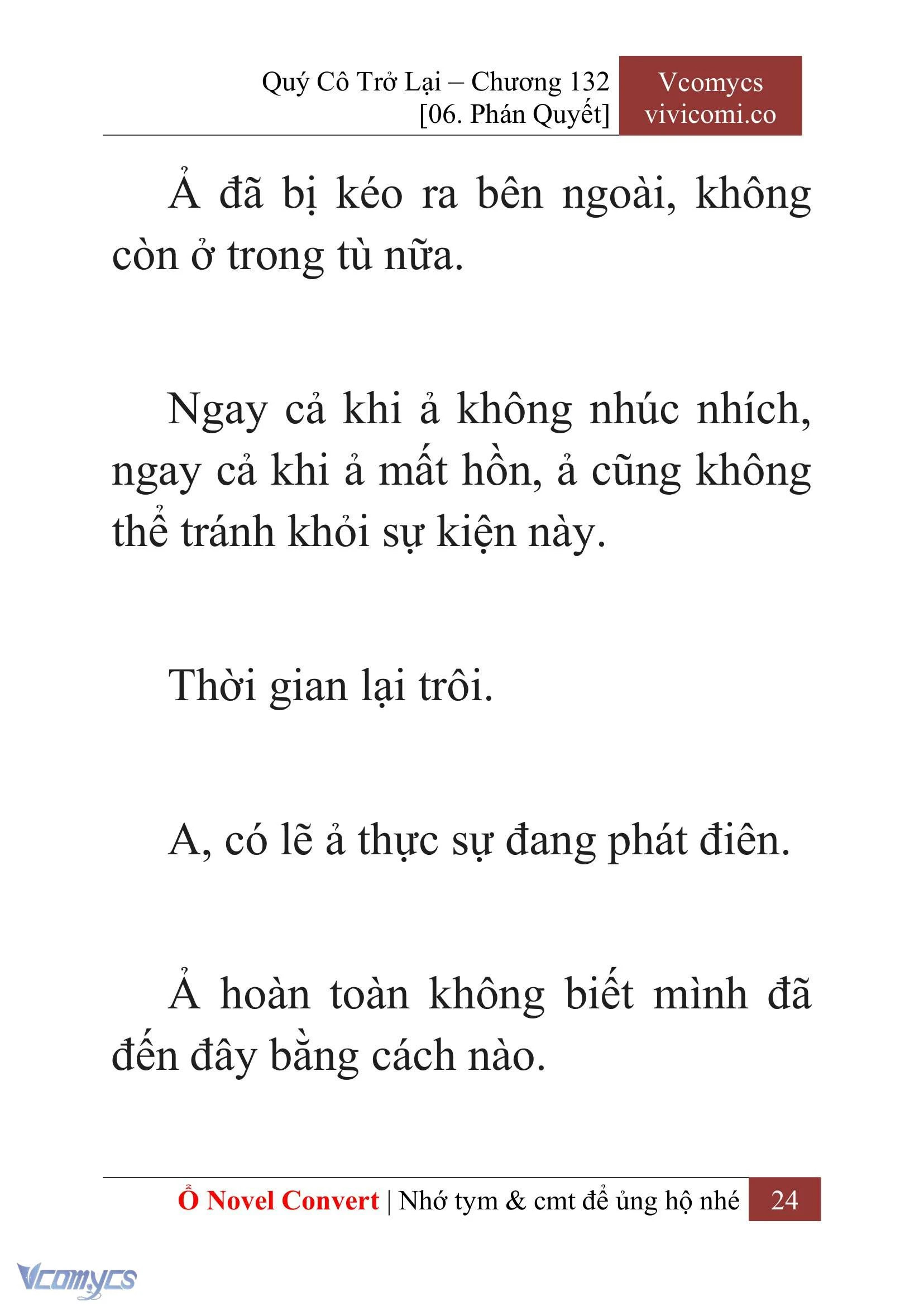 Quý Cô Trở Lại – Chương 132
[06. Phán Quyết]

Vcomycs
vivicomi.co

Ả đã bị kéo ra bên ngoài, không còn ở trong tù nữa.

Ngay cả khi ả không nhúc nhích, ngay cả khi ả mất hồn, ả cũng không thể tránh khỏi sự kiện này.

Thời gian lại trôi.

A, có lẽ ả thực sự đang phát điên.

Ả hoàn toàn không biết mình đã đến đây bằng cách nào.

Ổ Novel Convert | Nhớ tym & cmt để ủng hộ nhé 24

Vcomycs